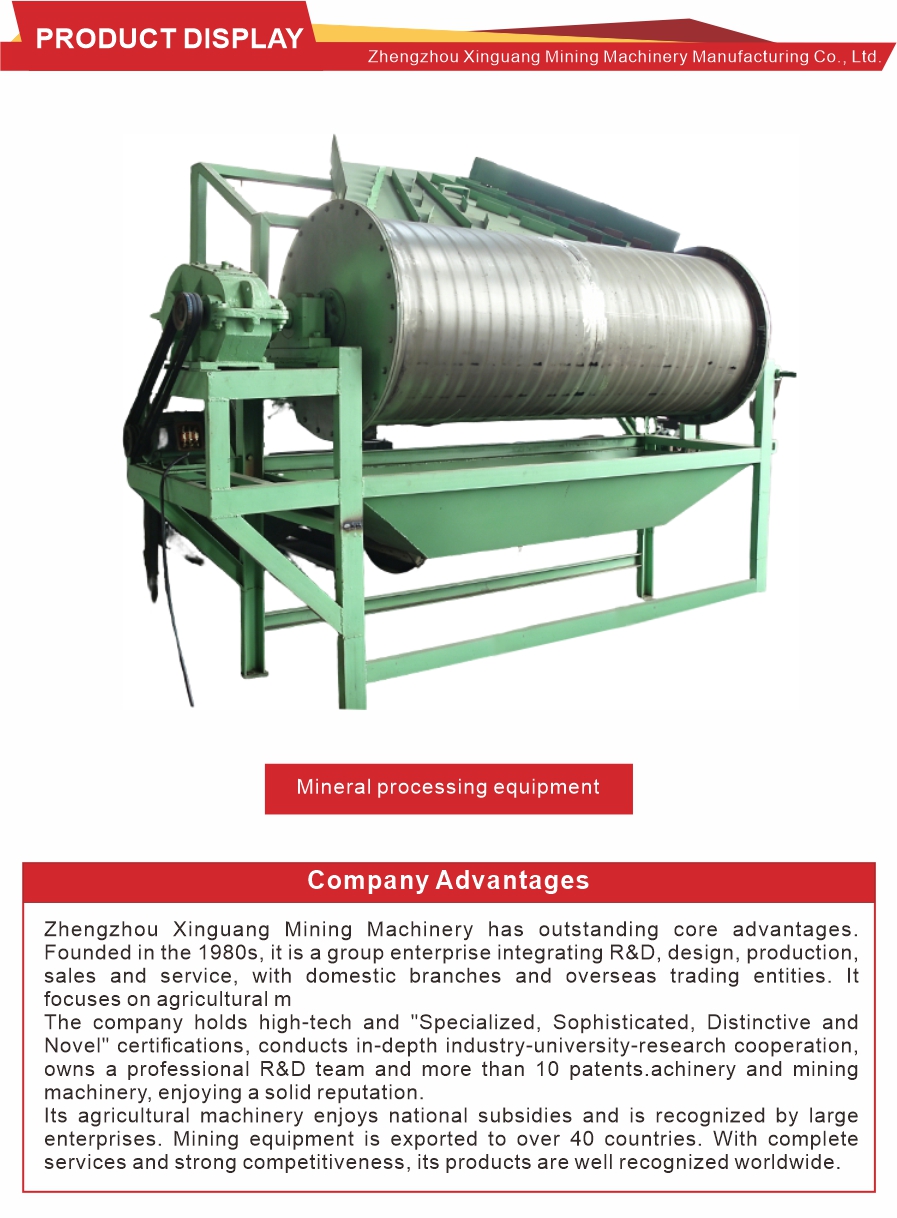 PRODUCT DISPLAY

Zhengzhou Xinguang Mining Machinery Manufacturing Co., Ltd.

Mineral processing equipment

Company Advantages

Zhengzhou Xinguang Mining Machinery has outstanding core advantages. Founded in the 1980s, it is a group enterprise integrating R&D, design, production, sales and service, with domestic branches and overseas trading entities. It focuses on agricultural m

The company holds high-tech and "Specialized, Sophisticated, Distinctive and Novel" certifications, conducts in-depth industry-university-research cooperation, owns a professional R&D team and more than 10 patents.achinery and mining machinery, enjoying a solid reputation.

Its agricultural machinery enjoys national subsidies and is recognized by large enterprises. Mining equipment is exported to over 40 countries. With complete services and strong competitiveness, its products are well recognized worldwide.